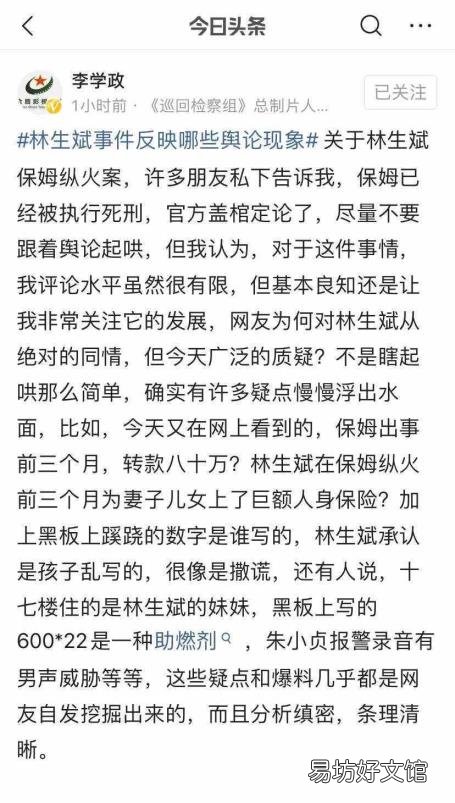 今日头条

李学政
1小时前 · 《巡回检察组》总制片人...
已关注

#林生斌事件反映哪些舆论现象# 关于林生斌保姆纵火案，许多朋友私下告诉我，保姆已经被执行死刑，官方盖棺定论了，尽量不要跟着舆论起哄，但我认为，对于这件事情，我评论水平虽然很有限，但基本良知还是让我非常关注它的发展，网友为何对林生斌从绝对的同情，但今天广泛的质疑？不是瞎起哄那么简单，确实有许多疑点慢慢浮出水面，比如，今天又在网上看到的，保姆出事前三个月，转款八十万？林生斌在保姆纵火前三个月为妻子儿女上了巨额人身保险？加上黑板上蹊跷的数字是谁写的，林生斌承认是孩子乱写的，很像是撒谎，还有人说，十七楼住的是林生斌的妹妹，黑板上写的600*22是一种助燃剂，朱小贞报警录音有男声威胁等等，这些疑点和爆料几乎都是网友自发挖掘出来的，而且分析缜密，条理清晰。

易坊好文馆